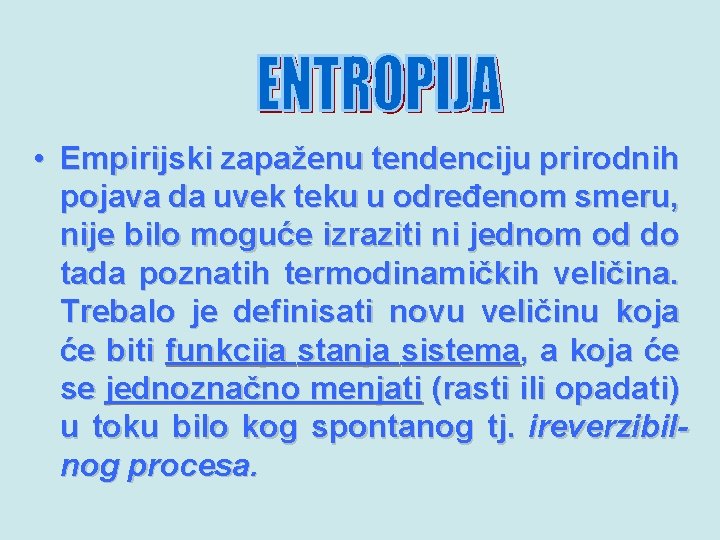 ENTROPIJA

• Empirijski zapaženu tendenciju prirodnih pojava da uvek teku u određenom smeru, nije bilo moguće izraziti ni jednom od do tada poznatih termodinamičkih veličina. Trebalo je definisati novu veličinu koja će biti funkcija stanja sistema, a koja će se jednoznačno menjati (rasti ili opadati) u toku bilo kog spontanog tj. ireverzibilnog procesa.